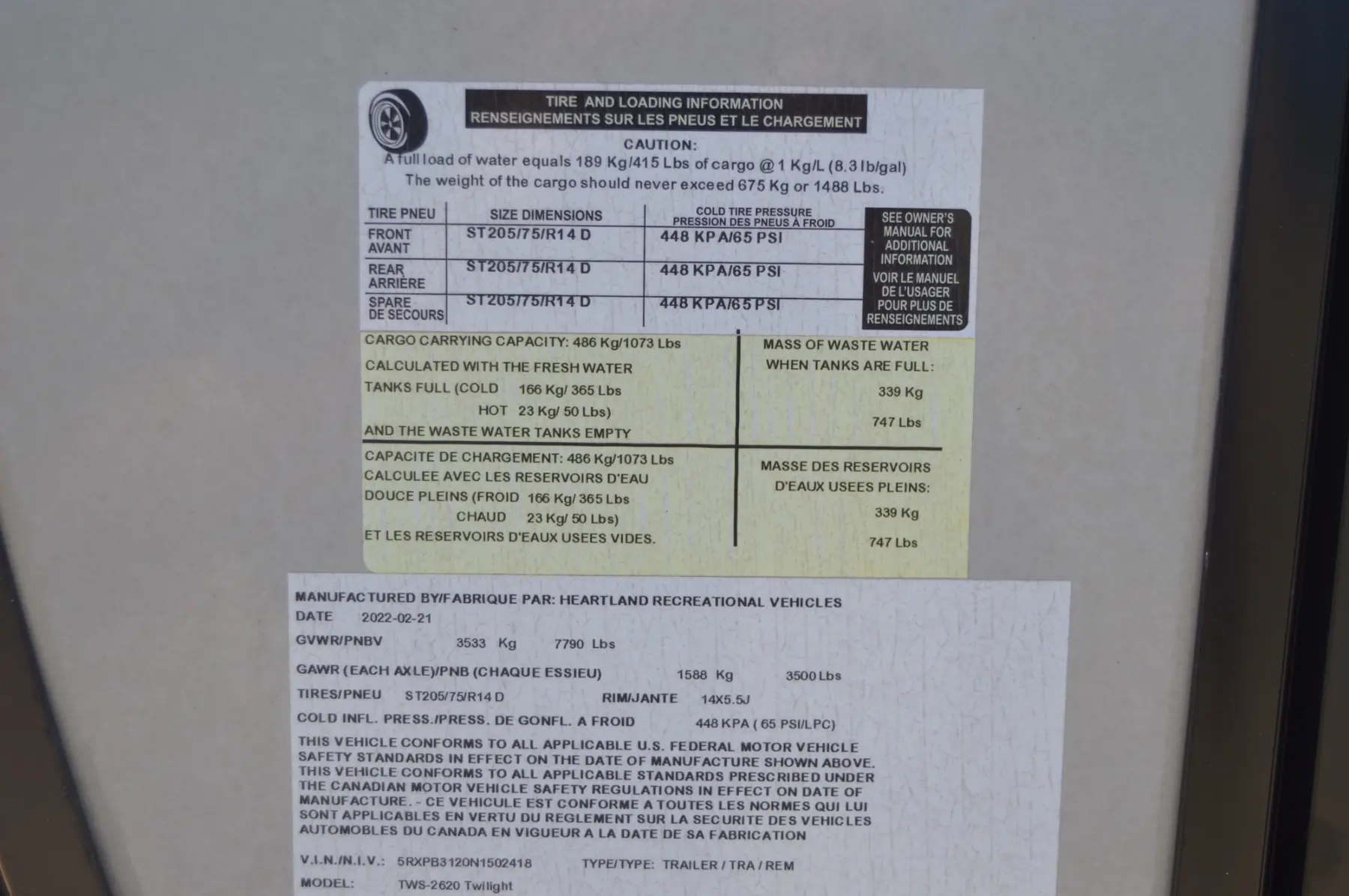 TIRE AND LOADING INFORMATION
RENSEIGNEMENTS SUR LES PNEUS ET LE CHARGEMENT

CAUTION:
A full load of water equals 189 Kg/415 Lbs of cargo @ 1 Kg/L (8.3 lb/gal)
The weight of the cargo should never exceed 675 Kg or 1488 Lbs.

| TIRE PNEU | SIZE DIMENSIONS | COLD TIRE PRESSURE PRESSION DES PNEUS À FROID |
|---|---|---|
| FRONT AVANT | ST205/75/R14 D | 448 KPA/65 PSI |
| REAR ARRIÈRE | ST205/75/R14 D | 448 KPA/65 PSI |
| SPARE DE SECOURS | ST205/75/R14 D | 448 KPA/65 PSI |

SEE OWNER'S MANUAL FOR ADDITIONAL INFORMATION
VOIR LE MANUEL DE L'USAGER POUR PLUS DE RENSEIGNEMENTS

CARGO CARRYING CAPACITY: 486 Kg/1073 Lbs
CALCULATED WITH THE FRESH WATER
TANKS FULL (COLD 166 Kg/ 365 Lbs
HOT 23 Kg/ 50 Lbs)
AND THE WASTE WATER TANKS EMPTY

MASS OF WASTE WATER
WHEN TANKS ARE FULL:
339 Kg
747 Lbs

CAPACITE DE CHARGEMENT: 486 Kg/1073 Lbs
CALCULEE AVEC LES RESERVOIRS D'EAU
DOUCE PLEINS (FROID 166 Kg/ 365 Lbs
CHAUD 23 Kg/ 50 Lbs)
ET LES RESERVOIRS D'EAUX USEES VIDES.

MASSE DES RESERVOIRS
D'EAUX USEES PLEINS:
339 Kg
747 Lbs

MANUFACTURED BY/FABRIQUE PAR: HEARTLAND RECREATIONAL VEHICLES
DATE 2022-02-21
GVWR/PNBV 3533 Kg 7790 Lbs
GAWR (EACH AXLE)/PNB (CHAQUE ESSIEU) 1588 Kg 3500 Lbs
TIRES/PNEU ST205/75/R14 D RIM/JANTE 14X5.5J
COLD INFL. PRESS./PRESS. DE GONFL. A FROID 448 KPA ( 65 PSI/LPC)

THIS VEHICLE CONFORMS TO ALL APPLICABLE U.S. FEDERAL MOTOR VEHICLE SAFETY STANDARDS IN EFFECT ON THE DATE OF MANUFACTURE SHOWN ABOVE. THIS VEHICLE CONFORMS TO ALL APPLICABLE STANDARDS PRESCRIBED UNDER THE CANADIAN MOTOR VEHICLE SAFETY REGULATIONS IN EFFECT ON DATE OF MANUFACTURE. - CE VEHICULE EST CONFORME A TOUTES LES NORMES QUI LUI SONT APPLICABLES EN VERTU DU REGLEMENT SUR LA SECURITE DES VEHICLES AUTOMOBLES DU CANADA EN VIGUEUR A LA DATE DE SA FABRICATION

V.I.N./N.I.V.: 5RXPB3120N1502418 TYPE/TYPE: TRAILER / TRA / REM
MODEL: TWS-2620 Twilight